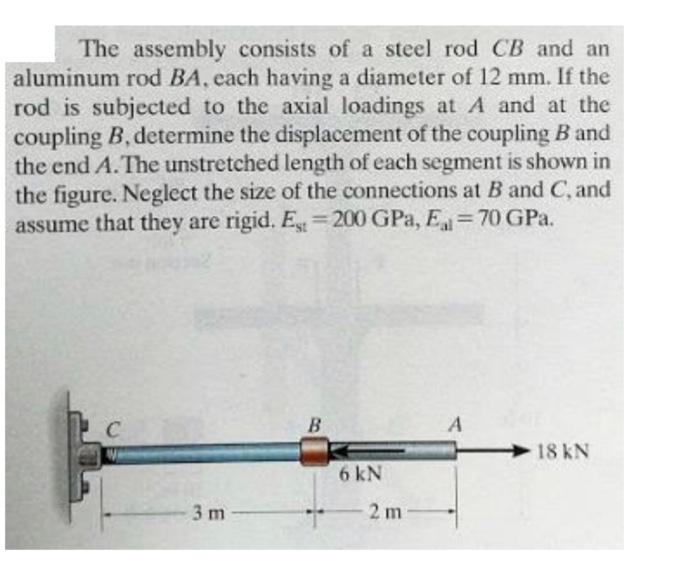 The assembly consists of a steel rod $CB$ and an aluminum rod $BA$, each having a diameter of 12 mm. If the rod is subjected to the axial loadings at $A$ and at the coupling $B$, determine the displacement of the coupling $B$ and the end $A$. The unstretched length of each segment is shown in the figure. Neglect the size of the connections at $B$ and $C$, and assume that they are rigid. $E_{st} = 200$ GPa, $E_{al} = 70$ GPa.

C
B
A
18 kN
6 kN
3 m
2 m